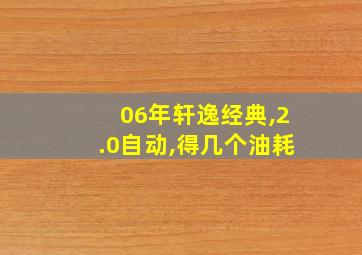 06年轩逸经典,2.0自动,得几个油耗